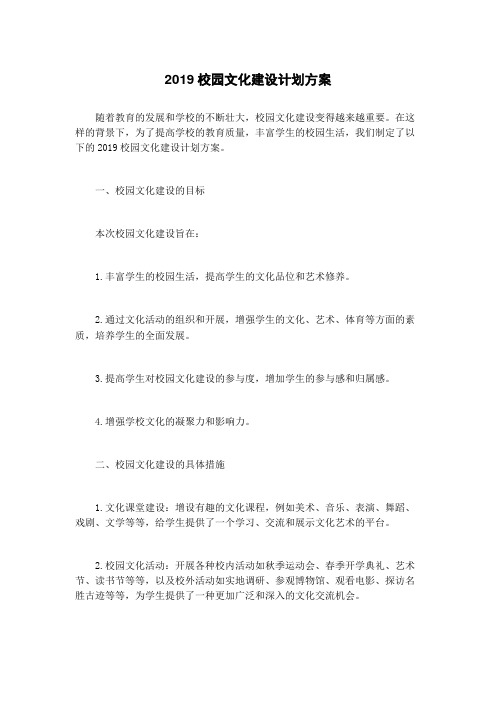 2019 校园文化建设计划方案

随着教育的发展和学校的不断壮大，校园文化建设变得越来越重要。在这样的背景下，为了提高学校的教育质量，丰富学生的校园生活，我们制定了以下的 2019 校园文化建设计划方案。

一、校园文化建设的目标

本次校园文化建设旨在：

1. 丰富学生的校园生活，提高学生的文化品位和艺术修养。

2. 通过文化活动的组织和开展，增强学生的文化、艺术、体育等方面的素质，培养学生的全面发展。

3. 提高学生对校园文化建设的参与度，增加学生的参与感和归属感。

4. 增强学校文化的凝聚力和影响力。

二、校园文化建设的具体措施

1. 文化课堂建设：增设有趣的文化课程，例如美术、音乐、表演、舞蹈、戏剧、文学等等，给学生提供了一个学习、交流和展示文化艺术的平台。

2. 校园文化活动：开展各种校内活动如秋季运动会、春季开学典礼、艺术节、读书节等等，以及校外活动如实地调研、参观博物馆、观看电影、探访名胜古迹等等，为学生提供了一种更加广泛和深入的文化交流机会。